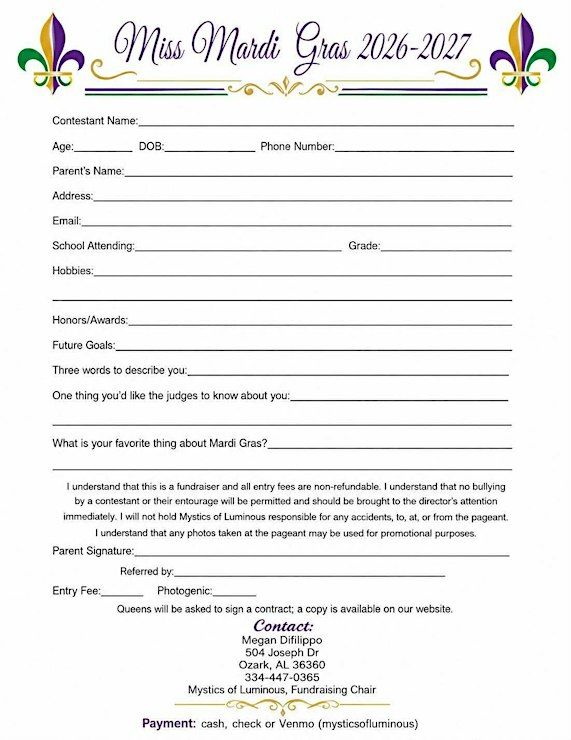 Miss Mardi Gras 2026-2027

Contestant Name:____

Age:____ DOB:____ Phone Number:____

Parent's Name:____

Address:____

Email:____

School Attending:____ Grade:____

Hobbies:____

____

Honors/Awards:____

Future Goals:____

Three words to describe you:____

One thing you'd like the judges to know about you:____

____

What is your favorite thing about Mardi Gras?____

____

I understand that this is a fundraiser and all entry fees are non-refundable. I understand that no bullying by a contestant or their entourage will be permitted and should be brought to the director's attention immediately. I will not hold Mystics of Luminous responsible for any accidents, to, at, or from the pageant. I understand that any photos taken at the pageant may be used for promotional purposes.

Parent Signature:____

Referred by:____

Entry Fee:____ Photogenic:____

Queens will be asked to sign a contract; a copy is available on our website.

Contact:
Megan Difilippo
504 Joseph Dr
Ozark, AL 36360
334-447-0365
Mystics of Luminous, Fundraising Chair

Payment: cash, check or Venmo (mysticsofluminous)